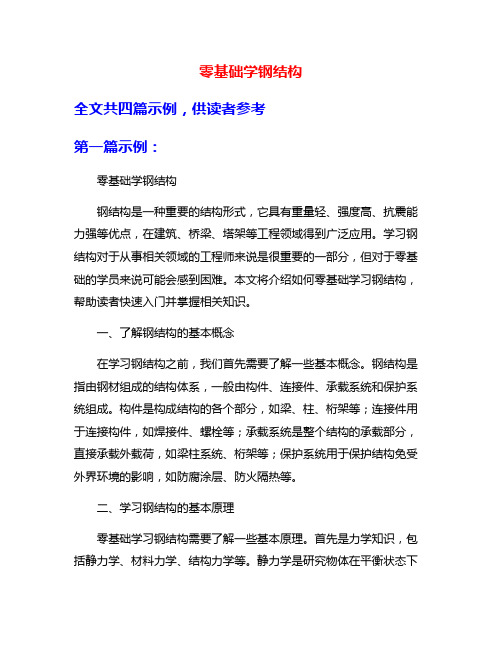 零基础学钢结构

全文共四篇示例，供读者参考

第一篇示例：

零基础学钢结构

钢结构是一种重要的结构形式，它具有重量轻、强度高、抗震能力强等优点，在建筑、桥梁、塔架等工程领域得到广泛应用。学习钢结构对于从事相关领域的工程师来说是很重要的一部分，但对于零基础的学员来说可能会感到困难。本文将介绍如何零基础学习钢结构，帮助读者快速入门并掌握相关知识。

一、了解钢结构的基本概念

在学习钢结构之前，我们首先需要了解一些基本概念。钢结构是指由钢材组成的结构体系，一般由构件、连接件、承载系统和保护系统组成。构件是构成结构的各个部分，如梁、柱、桁架等；连接件用于连接构件，如焊接件、螺栓等；承载系统是整个结构的承载部分，直接承载外载荷，如梁柱系统、桁架等；保护系统用于保护结构免受外界环境的影响，如防腐涂层、防火隔热等。

二、学习钢结构的基本原理

零基础学习钢结构需要了解一些基本原理。首先是力学知识，包括静力学、材料力学、结构力学等。静力学是研究物体在平衡状态下